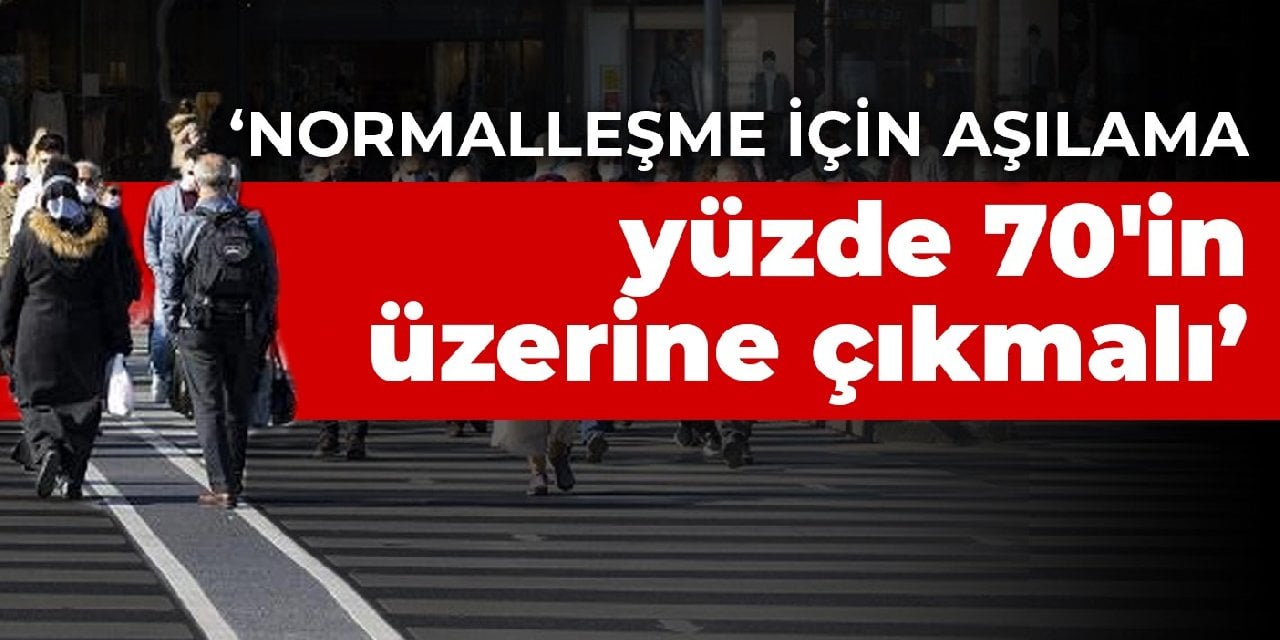 ‘NORMALLEŞME İÇİN AŞILAMA
yüzde 70'in üzerine çıkmalı’